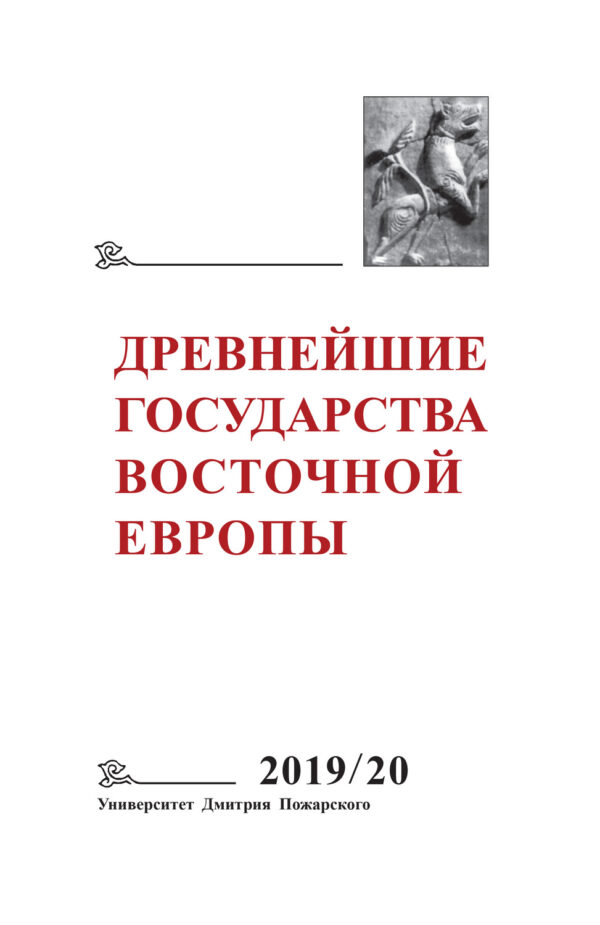 ДРЕВНЕЙШИЕ ГОСУДАРСТВА ВОСТОЧНОЙ ЕВРОПЫ

2019/20

Университет Дмитрия Пожарского